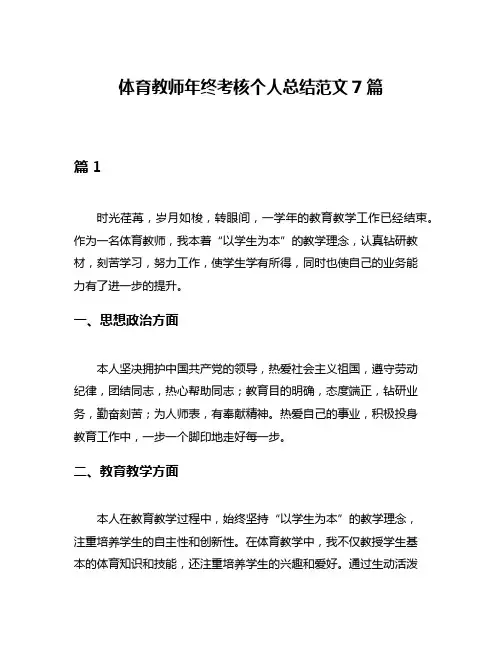 体育教师年终考核个人总结范文 7 篇

篇 1

时光荏苒，岁月如梭，转眼间，一学年的教育教学工作已经结束。作为一名体育教师，我本着“以学生为本”的教学理念，认真钻研教材，刻苦学习，努力工作，使学生学有所得，同时也使自己的业务能力有了进一步的提升。

一、思想政治方面

本人坚决拥护中国共产党的领导，热爱社会主义祖国，遵守劳动纪律，团结同志，热心帮助同志；教育目的明确，态度端正，钻研业务，勤奋刻苦；为人师表，有奉献精神。热爱自己的事业，积极投身教育工作中，一步一个脚印地走好每一步。

二、教育教学方面

本人在教育教学过程中，始终坚持“以学生为本”的教学理念，注重培养学生的自主性和创新性。在体育教学中，我不仅教授学生基本的体育知识和技能，还注重培养学生的兴趣和爱好。通过生动活泼